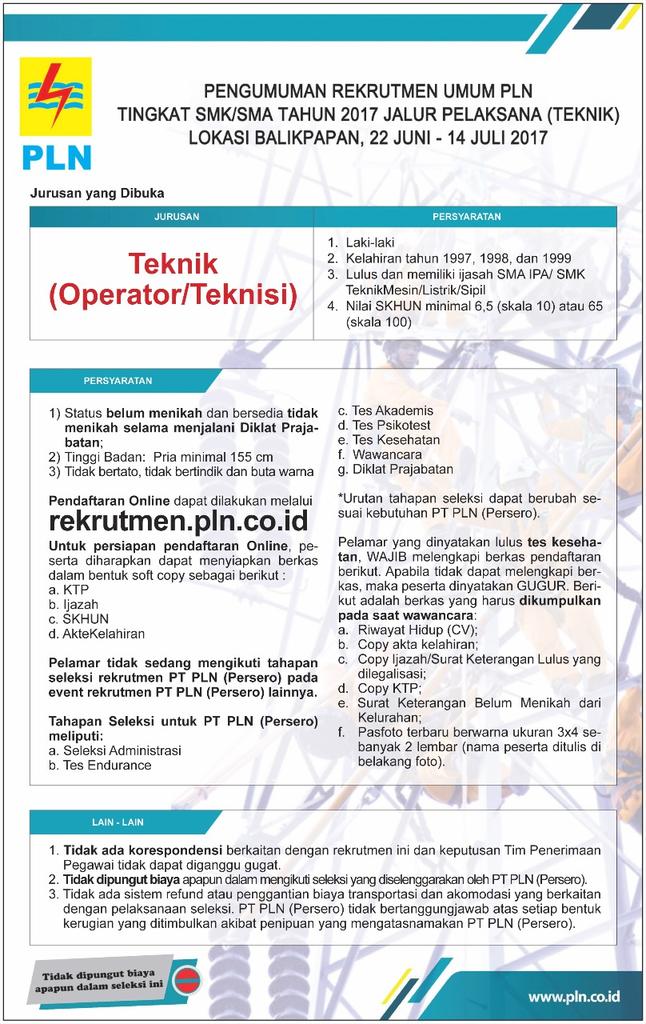 PLN

PENGUMUMAN REKRUTMEN UMUM PLN
TINGKAT SMK/SMA TAHUN 2017 JALUR PELAKSANA (TEKNIK)
LOKASI BALIKPAPAN, 22 JUNI - 14 JULI 2017

Jurusan yang Dibuka

| JURUSAN | PERSYARATAN |
|---|---|
| Teknik (Operator/Teknisi) | 1. Laki-laki 2. Kelahiran tahun 1997, 1998, dan 1999 3. Lulus dan memiliki ijasah SMA IPA/ SMK TeknikMesin/Listrik/Sipil 4. Nilai SKHUN minimal 6,5 (skala 10) atau 65 (skala 100) |

PERSYARATAN

1) Status belum menikah dan bersedia tidak menikah selama menjalani Diklat Prajabatan;
2) Tinggi Badan: Pria minimal 155 cm
3) Tidak bertato, tidak bertindik dan buta warna

Pendaftaran Online dapat dilakukan melalui
rekrutmen.pln.co.id
Untuk persiapan pendaftaran Online, peserta diharapkan dapat menyiapkan berkas dalam bentuk soft copy sebagai berikut :
a. KTP
b. Ijazah
c. SKHUN
d. AkteKelahiran

Pelamar tidak sedang mengikuti tahapan seleksi rekrutmen PT PLN (Persero) pada event rekrutmen PT PLN (Persero) lainnya.

Tahapan Seleksi untuk PT PLN (Persero) meliputi:
a. Seleksi Administrasi
b. Tes Endurance
c. Tes Akademis
d. Tes Psikotest
e. Tes Kesehatan
f. Wawancara
g. Diklat Prajabatan

*Urutan tahapan seleksi dapat berubah sesuai kebutuhan PT PLN (Persero).

Pelamar yang dinyatakan lulus tes kesehatan, WAJIB melengkapi berkas pendaftaran berikut. Apabila tidak dapat melengkapi berkas, maka peserta dinyatakan GUGUR. Berikut adalah berkas yang harus dikumpulkan pada saat wawancara:
a. Riwayat Hidup (CV);
b. Copy akta kelahiran;
c. Copy Ijazah/Surat Keterangan Lulus yang dilegalisasi;
d. Copy KTP;
e. Surat Keterangan Belum Menikah dari Kelurahan;
f. Pasfoto terbaru berwarna ukuran 3x4 sebanyak 2 lembar (nama peserta ditulis di belakang foto).

LAIN - LAIN

1. Tidak ada korespondensi berkaitan dengan rekrutmen ini dan keputusan Tim Penerimaan Pegawai tidak dapat diganggu gugat.
2. Tidak dipungut biaya apapun dalam mengikuti seleksi yang diselenggarakan oleh PT PLN (Persero).
3. Tidak ada sistem refund atau penggantian biaya transportasi dan akomodasi yang berkaitan dengan pelaksanaan seleksi. PT PLN (Persero) tidak bertanggungjawab atas setiap bentuk kerugian yang ditimbulkan akibat penipuan yang mengatasnamakan PT PLN (Persero).

Tidak dipungut biaya apapun dalam seleksi ini

www.pln.co.id